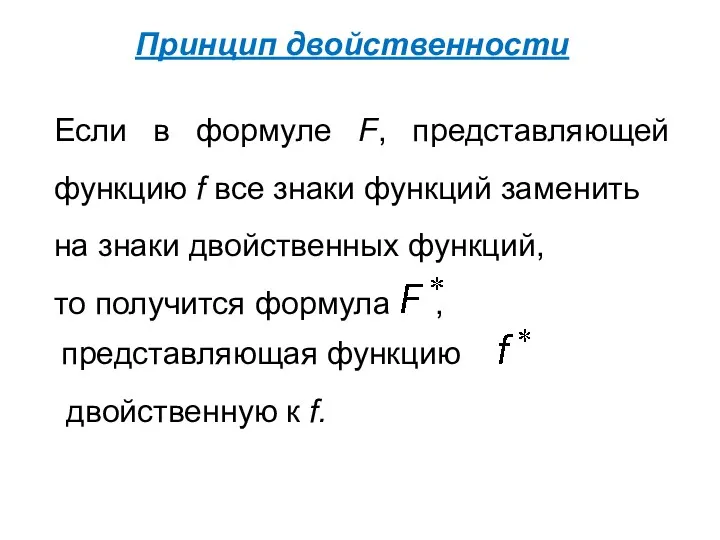 Принцип двойственности

Если в формуле $F$, представляющей функцию $f$ все знаки функций заменить на знаки двойственных функций, то получится формула $F^*$, представляющая функцию $f^*$ двойственную к $f$.